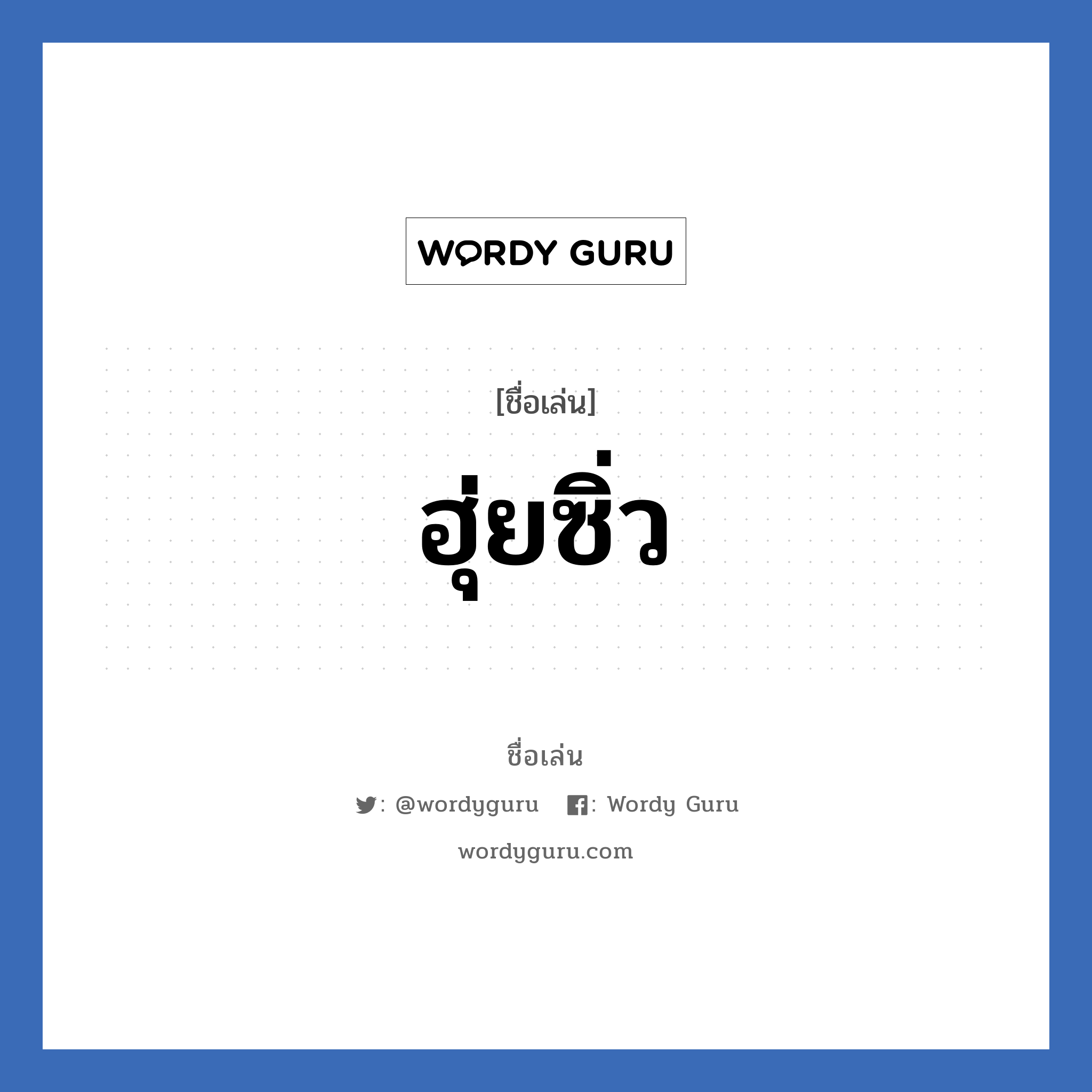 WORDY GURU

[ชื่อเล่น]

ฮุ่ยซิ่ว

ชื่อเล่น

: @wordyguru : Wordy Guru

wordyguru.com